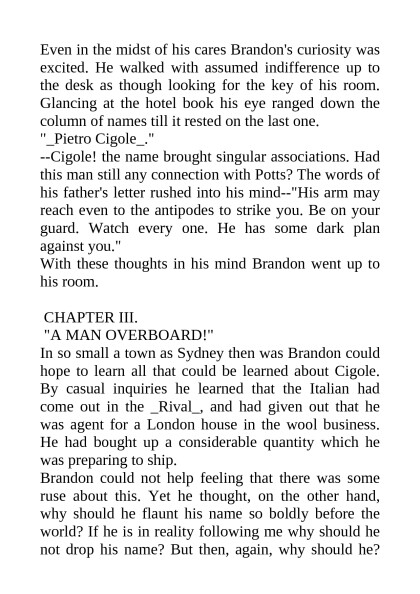 Even in the midst of his cares Brandon's curiosity was excited. He walked with assumed indifference up to the desk as though looking for the key of his room. Glancing at the hotel book his eye ranged down the column of names till it rested on the last one.
"_Pietro Cigole_."
--Cigole! the name brought singular associations. Had this man still any connection with Potts? The words of his father's letter rushed into his mind--"His arm may reach even to the antipodes to strike you. Be on your guard. Watch every one. He has some dark plan against you."
With these thoughts in his mind Brandon went up to his room.

CHAPTER III.
"A MAN OVERBOARD!"
In so small a town as Sydney then was Brandon could hope to learn all that could be learned about Cigole. By casual inquiries he learned that the Italian had come out in the _Rival_, and had given out that he was agent for a London house in the wool business. He had bought up a considerable quantity which he was preparing to ship.
Brandon could not help feeling that there was some ruse about this. Yet he thought, on the other hand, why should he flaunt his name so boldly before the world? If he is in reality following me why should he not drop his name? But then, again, why should he?